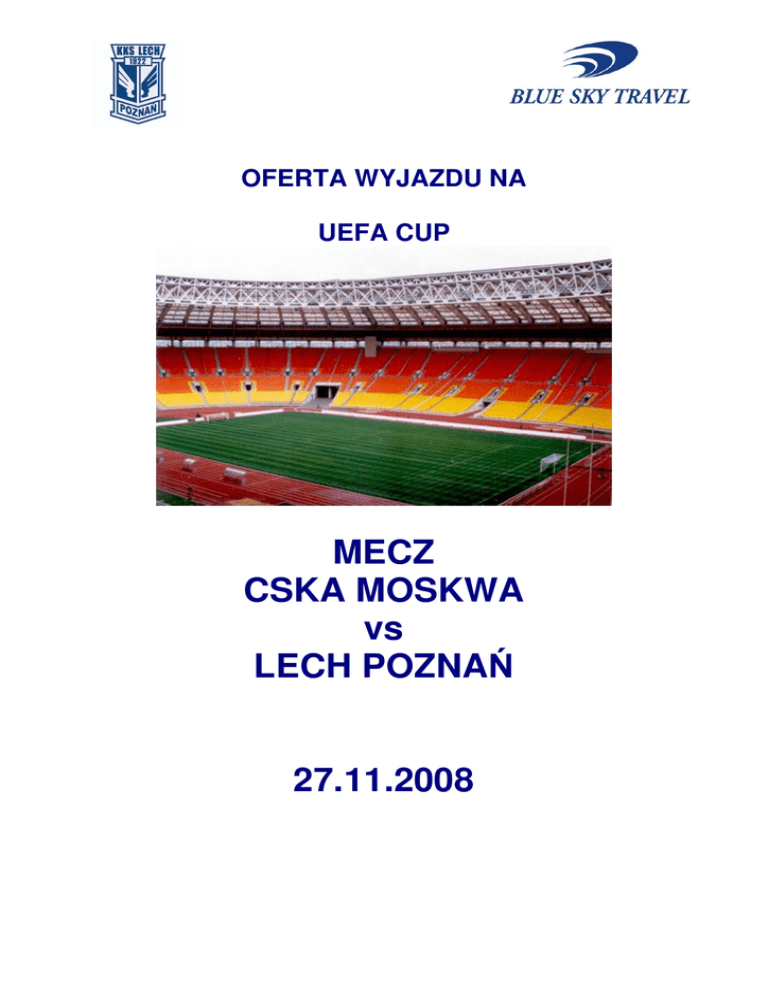 KKS LECH
1922
POZNAŃ

BLUE SKY TRAVEL

OFERTA WYJAZDU NA

UEFA CUP

MECZ
CSKA MOSKWA
vs
LECH POZNAŃ

27.11.2008